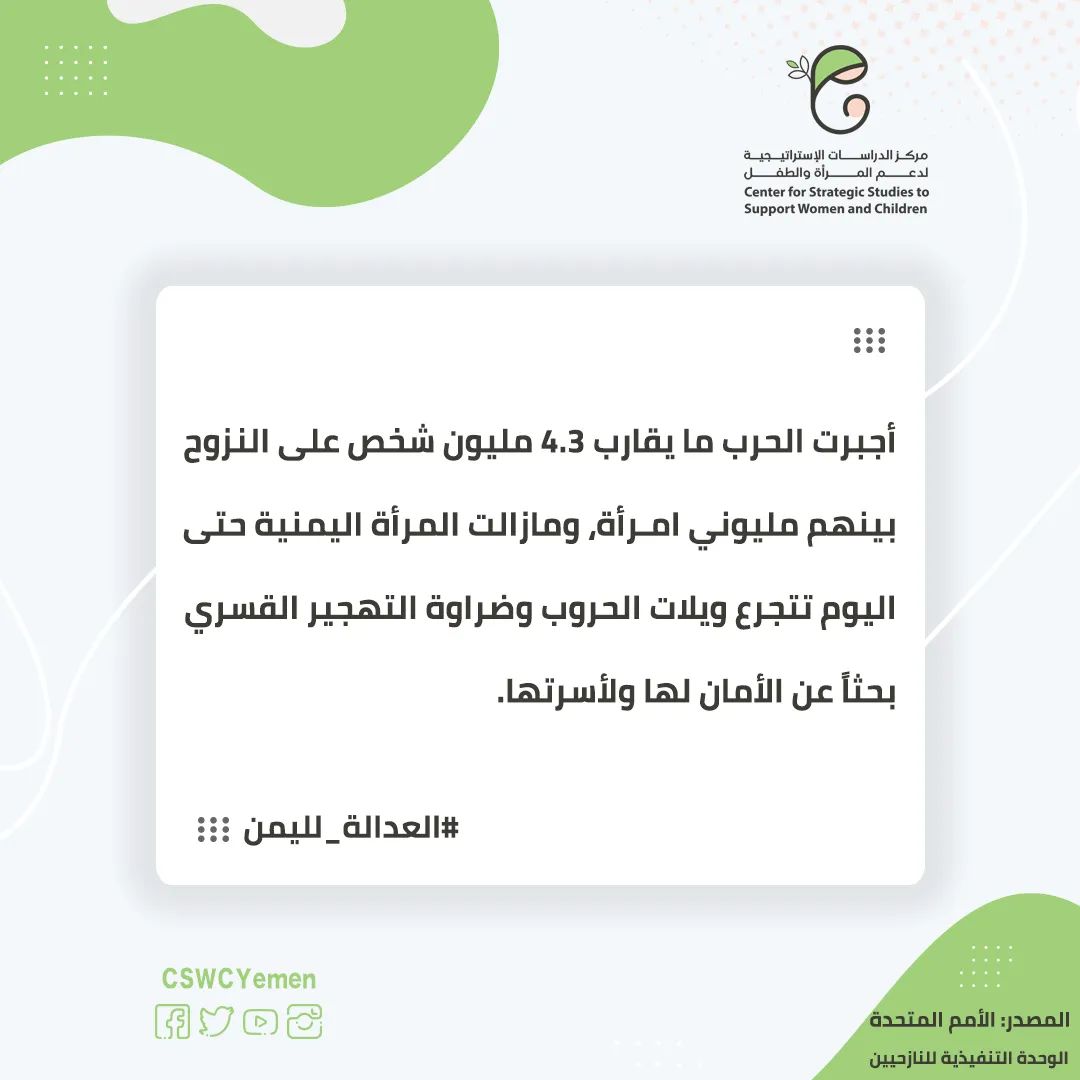 مركز الدراسات الإستراتيجية لدعم المرأة والطفل
Center for Strategic Studies to Support Women and Children

أجبرت الحرب ما يقارب 4.3 مليون شخص على النزوح بينهم مليوني امرأة، ومازالت المرأة اليمنية حتى اليوم تتجرع ويلات الحروب وضراوة التهجير القسري بحثاً عن الأمان لها ولأسرتها.

#العدالة_لليمن

CSWCYemen

المصدر: الأمم المتحدة
الوحدة التنفيذية للنازحيين